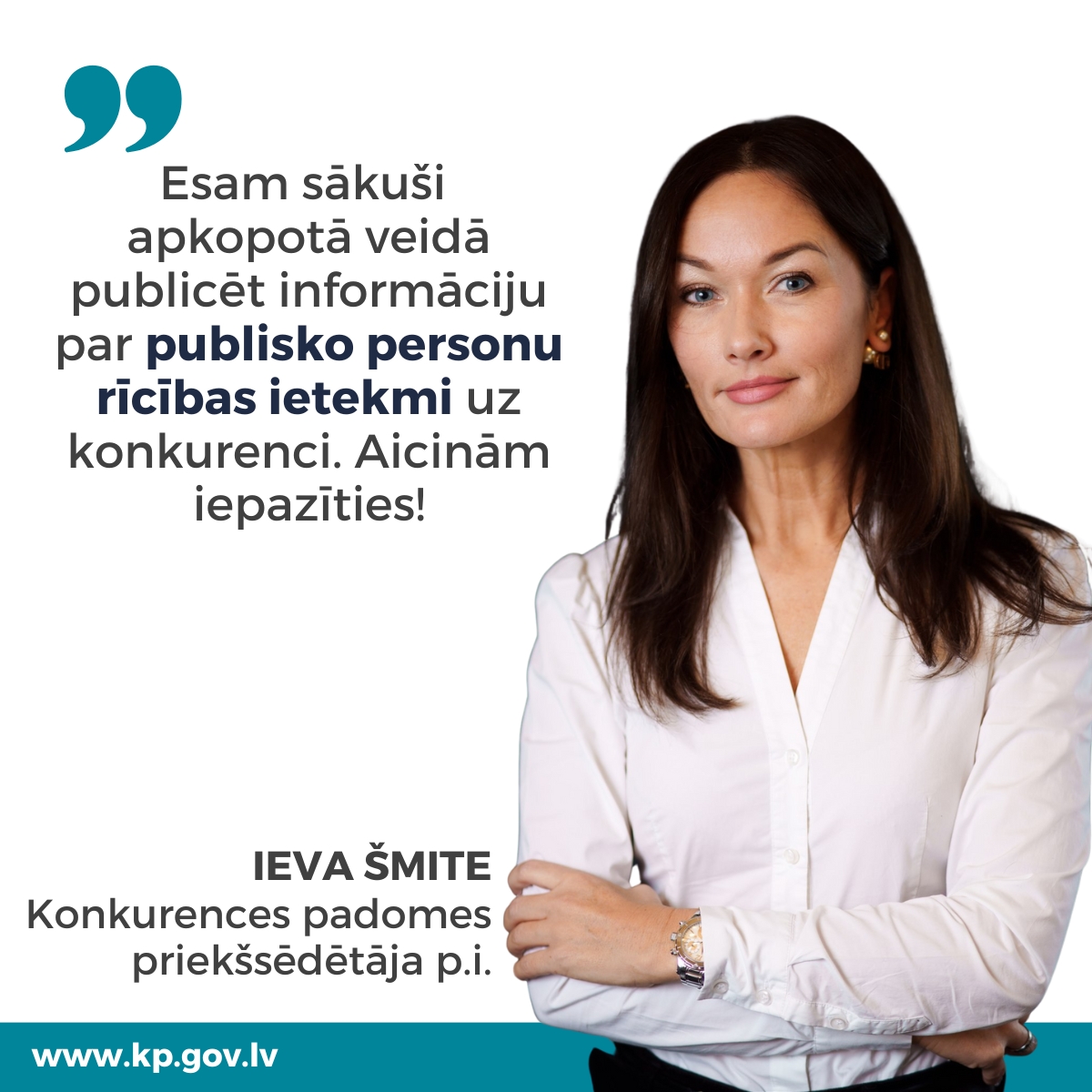 Esam sākuši apkopotā veidā publicēt informāciju par publisko personu rīcības ietekmi uz konkurenci. Aicinām iepazīties!

IEVA ŠMITE
Konkurences padomes priekšsēdētāja p.i.

www.kp.gov.lv